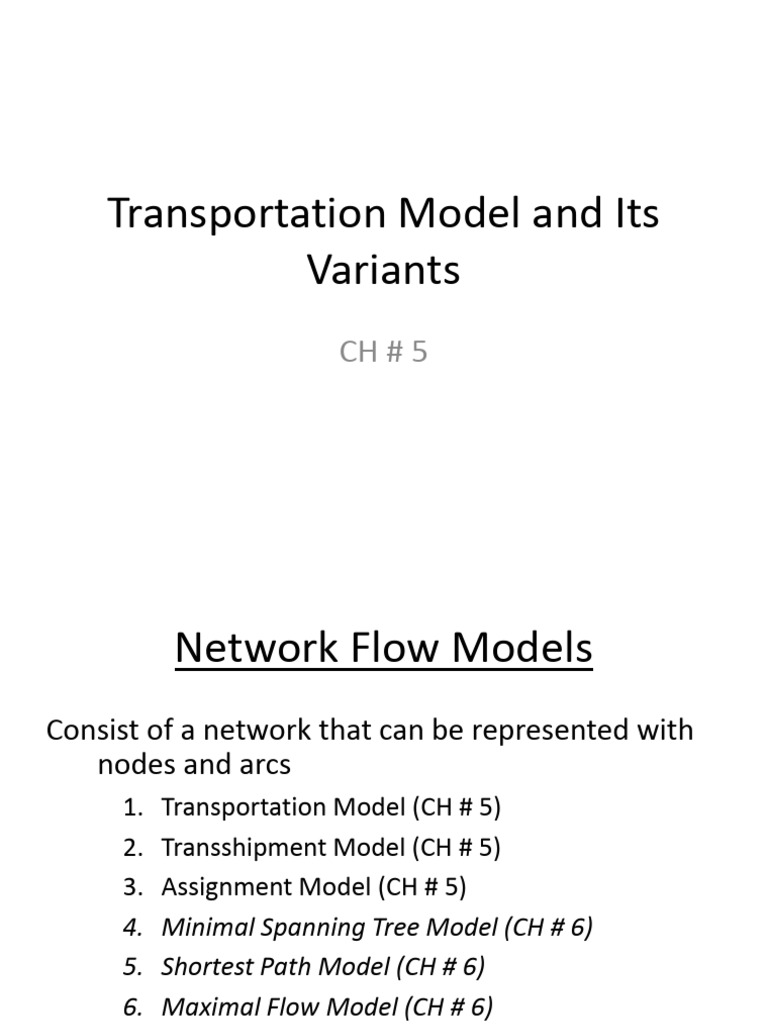 Transportation Model and Its Variants

CH # 5

Network Flow Models

Consist of a network that can be represented with nodes and arcs

1. Transportation Model (CH # 5)
2. Transshipment Model (CH # 5)
3. Assignment Model (CH # 5)
4. Minimal Spanning Tree Model (CH # 6)
5. Shortest Path Model (CH # 6)
6. Maximal Flow Model (CH # 6)